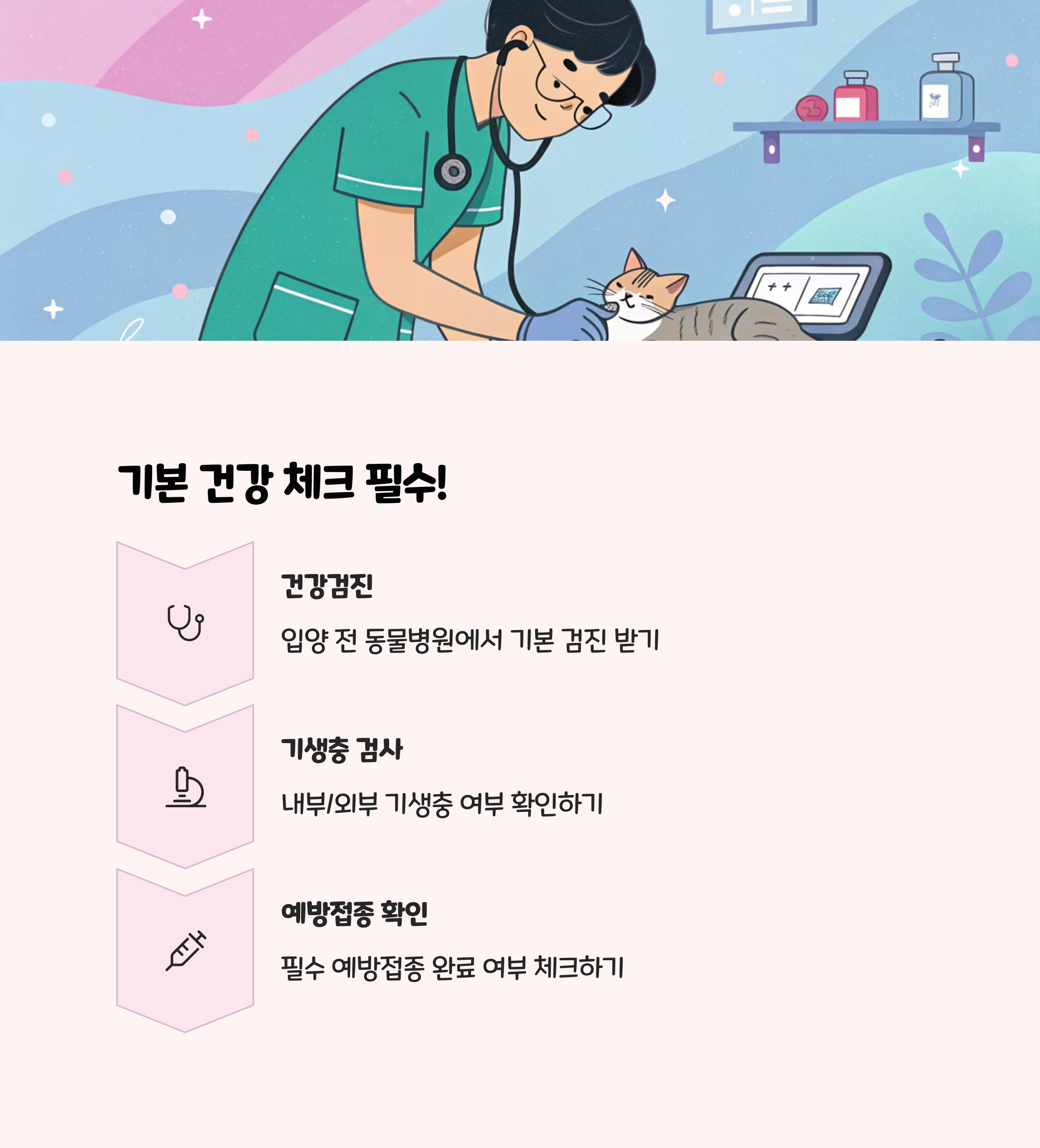 기본 건강 체크 필수!

건강검진

입양 전 동물병원에서 기본 검진 받기

기생충 검사

내부/외부 기생충 여부 확인하기

예방접종 확인

필수 예방접종 완료 여부 체크하기